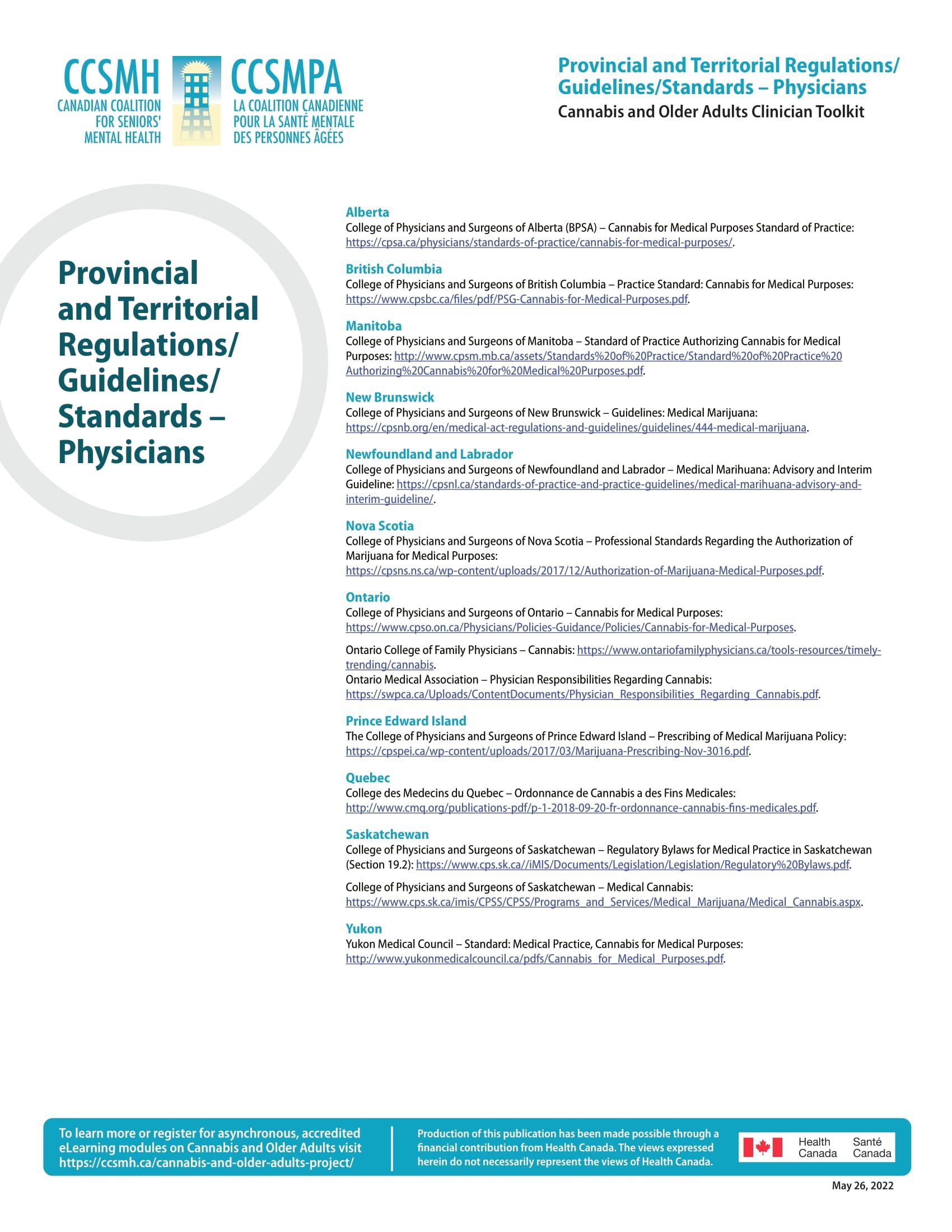 CCSMH
CANADIAN COALITION FOR SENIORS' MENTAL HEALTH

CCSMPA
LA COALITION CANADIENNE POUR LA SANTÉ MENTALE DES PERSONNES ÂGÉES

Provincial and Territorial Regulations/ Guidelines/Standards – Physicians
Cannabis and Older Adults Clinician Toolkit

Provincial and Territorial Regulations/ Guidelines/ Standards – Physicians

Alberta
College of Physicians and Surgeons of Alberta (BPSA) – Cannabis for Medical Purposes Standard of Practice: https://cpsa.ca/physicians/standards-of-practice/cannabis-for-medical-purposes/.

British Columbia
College of Physicians and Surgeons of British Columbia – Practice Standard: Cannabis for Medical Purposes: https://www.cpsbc.ca/files/pdf/PSG-Cannabis-for-Medical-Purposes.pdf.

Manitoba
College of Physicians and Surgeons of Manitoba – Standard of Practice Authorizing Cannabis for Medical Purposes: http://www.cpsm.mb.ca/assets/Standards%20of%20Practice/Standard%20of%20Practice%20Authorizing%20Cannabis%20for%20Medical%20Purposes.pdf.

New Brunswick
College of Physicians and Surgeons of New Brunswick – Guidelines: Medical Marijuana: https://cpsnb.org/en/medical-act-regulations-and-guidelines/guidelines/444-medical-marijuana.

Newfoundland and Labrador
College of Physicians and Surgeons of Newfoundland and Labrador – Medical Marihuana: Advisory and Interim Guideline: https://cpsnl.ca/standards-of-practice-and-practice-guidelines/medical-marihuana-advisory-and-interim-guideline/.

Nova Scotia
College of Physicians and Surgeons of Nova Scotia – Professional Standards Regarding the Authorization of Marijuana for Medical Purposes: https://cpsns.ns.ca/wp-content/uploads/2017/12/Authorization-of-Marijuana-Medical-Purposes.pdf.

Ontario
College of Physicians and Surgeons of Ontario – Cannabis for Medical Purposes: https://www.cpso.on.ca/Physicians/Policies-Guidance/Policies/Cannabis-for-Medical-Purposes.

Ontario College of Family Physicians – Cannabis: https://www.ontariofamilyphysicians.ca/tools-resources/timely-trending/cannabis.
Ontario Medical Association – Physician Responsibilities Regarding Cannabis: https://swpca.ca/Uploads/ContentDocuments/Physician_Responsibilities_Regarding_Cannabis.pdf.

Prince Edward Island
The College of Physicians and Surgeons of Prince Edward Island – Prescribing of Medical Marijuana Policy: https://cpspei.ca/wp-content/uploads/2017/03/Marijuana-Prescribing-Nov-3016.pdf.

Quebec
College des Medecins du Quebec – Ordonnance de Cannabis a des Fins Medicales: http://www.cmq.org/publications-pdf/p-1-2018-09-20-fr-ordonnance-cannabis-fins-medicales.pdf.

Saskatchewan
College of Physicians and Surgeons of Saskatchewan – Regulatory Bylaws for Medical Practice in Saskatchewan (Section 19.2): https://www.cps.sk.ca//iMIS/Documents/Legislation/Legislation/Regulatory%20Bylaws.pdf.

College of Physicians and Surgeons of Saskatchewan – Medical Cannabis: https://www.cps.sk.ca/imis/CPSS/CPSS/Programs_and_Services/Medical_Marijuana/Medical_Cannabis.aspx.

Yukon
Yukon Medical Council – Standard: Medical Practice, Cannabis for Medical Purposes: http://www.yukonmedicalcouncil.ca/pdfs/Cannabis_for_Medical_Purposes.pdf.

To learn more or register for asynchronous, accredited eLearning modules on Cannabis and Older Adults visit https://ccsmh.ca/cannabis-and-older-adults-project/

Production of this publication has been made possible through a financial contribution from Health Canada. The views expressed herein do not necessarily represent the views of Health Canada.

Health Canada Santé Canada

May 26, 2022